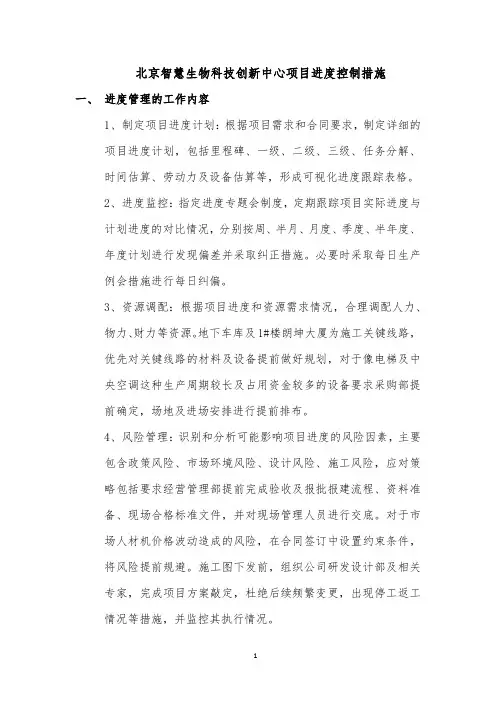 北京智慧生物科技创新中心项目进度控制措施

一、 进度管理的工作内容

1、制定项目进度计划：根据项目需求和合同要求，制定详细的项目进度计划，包括里程碑、一级、二级、三级、任务分解、时间估算、劳动力及设备估算等，形成可视化进度跟踪表格。

2、进度监控：指定进度专题会制度，定期跟踪项目实际进度与计划进度的对比情况，分别按周、半月、月度、季度、半年度、年度计划进行发现偏差并采取纠正措施。必要时采取每日生产例会措施进行每日纠偏。

3、资源调配：根据项目进度和资源需求情况，合理调配人力、物力、财力等资源。地下车库及1#楼朗坤大厦为施工关键线路，优先对关键线路的材料及设备提前做好规划，对于像电梯及中央空调这种生产周期较长及占用资金较多的设备要求采购部提前确定，场地及进场安排进行提前排布。

4、风险管理：识别和分析可能影响项目进度的风险因素，主要包含政策风险、市场环境风险、设计风险、施工风险，应对策略包括要求经营管理部提前完成验收及报批报建流程、资料准备、现场合格标准文件，并对现场管理人员进行交底。对于市场人材机价格波动造成的风险，在合同签订中设置约束条件，将风险提前规避。施工图下发前，组织公司研发设计部及相关专家，完成项目方案敲定，杜绝后续频繁变更，出现停工返工情况等措施，并监控其执行情况。

1